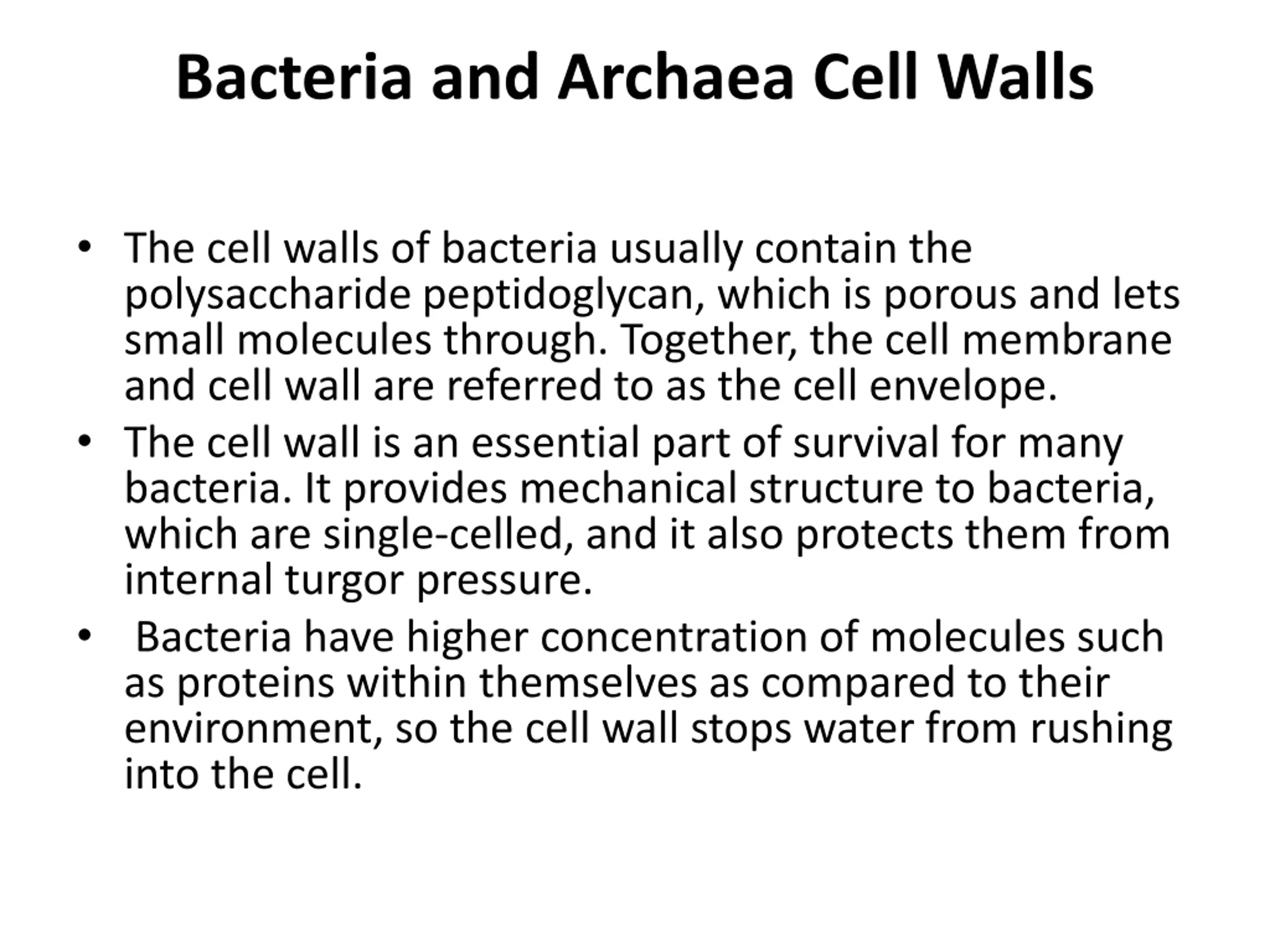 Bacteria and Archaea Cell Walls

• The cell walls of bacteria usually contain the polysaccharide peptidoglycan, which is porous and lets small molecules through. Together, the cell membrane and cell wall are referred to as the cell envelope.
• The cell wall is an essential part of survival for many bacteria. It provides mechanical structure to bacteria, which are single-celled, and it also protects them from internal turgor pressure.
• Bacteria have higher concentration of molecules such as proteins within themselves as compared to their environment, so the cell wall stops water from rushing into the cell.